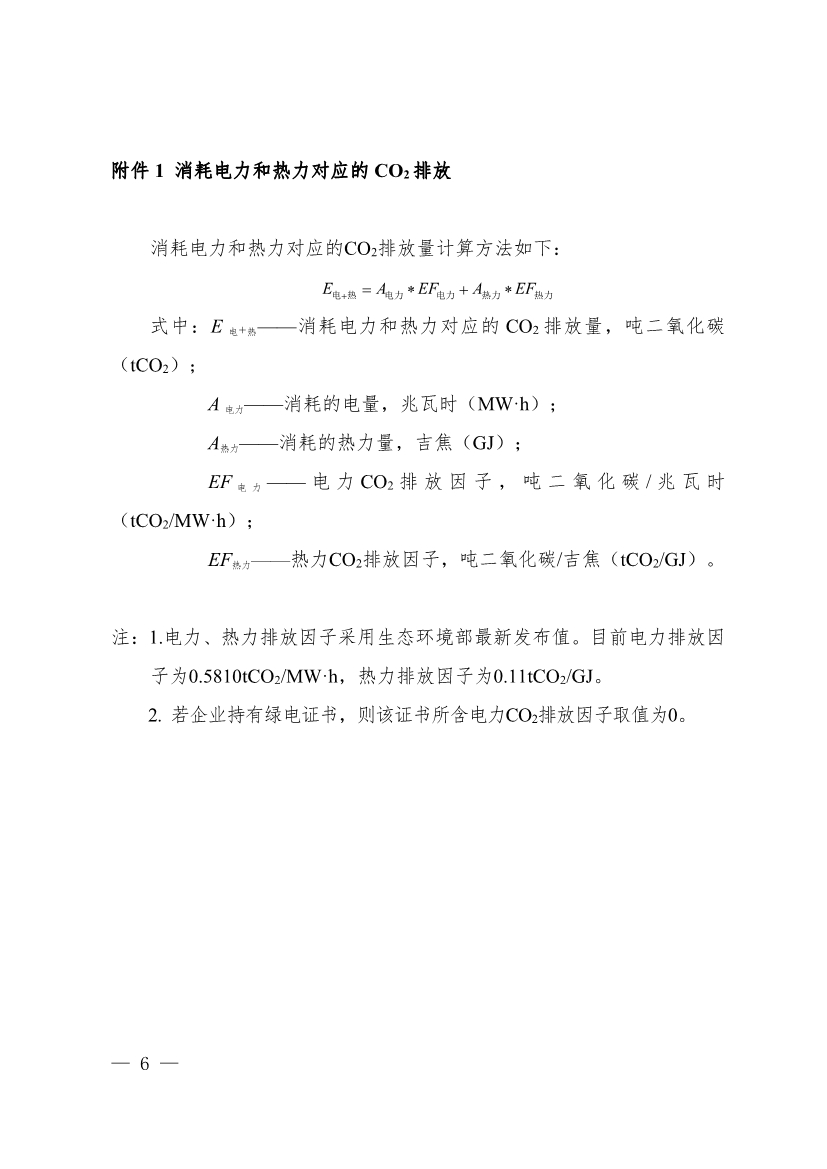 附件 1 消耗电力和热力对应的 $CO_2$ 排放

消耗电力和热力对应的$CO_2$排放量计算方法如下：

$E_{电+热} = A_{电力} * EF_{电力} + A_{热力} * EF_{热力}$

式中：$E_{电+热}$——消耗电力和热力对应的 $CO_2$ 排放量，吨二氧化碳（$tCO_2$）；

$A_{电力}$——消耗的电量，兆瓦时（MW·h）；

$A_{热力}$——消耗的热力量，吉焦（GJ）；

$EF_{电力}$——电力 $CO_2$ 排放因子，吨二氧化碳/兆瓦时（$tCO_2$/MW·h）；

$EF_{热力}$——热力$CO_2$排放因子，吨二氧化碳/吉焦（$tCO_2$/GJ）。

注：1.电力、热力排放因子采用生态环境部最新发布值。目前电力排放因子为0.5810$tCO_2$/MW·h，热力排放因子为0.11$tCO_2$/GJ。

2. 若企业持有绿电证书，则该证书所含电力$CO_2$排放因子取值为0。

— 6 —